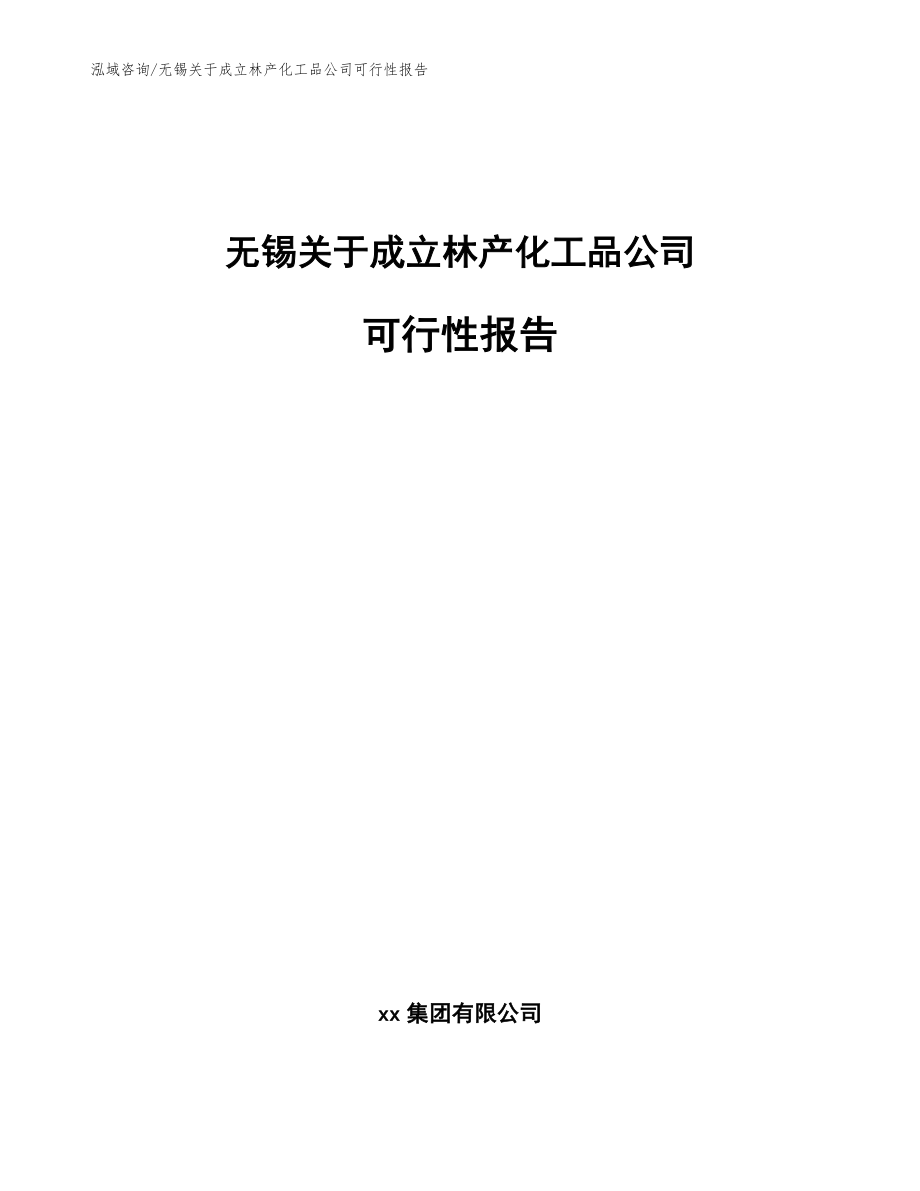 泓域咨询/无锡关于成立林产化工品公司可行性报告

无锡关于成立林产化工品公司

可行性报告

xx 集团有限公司